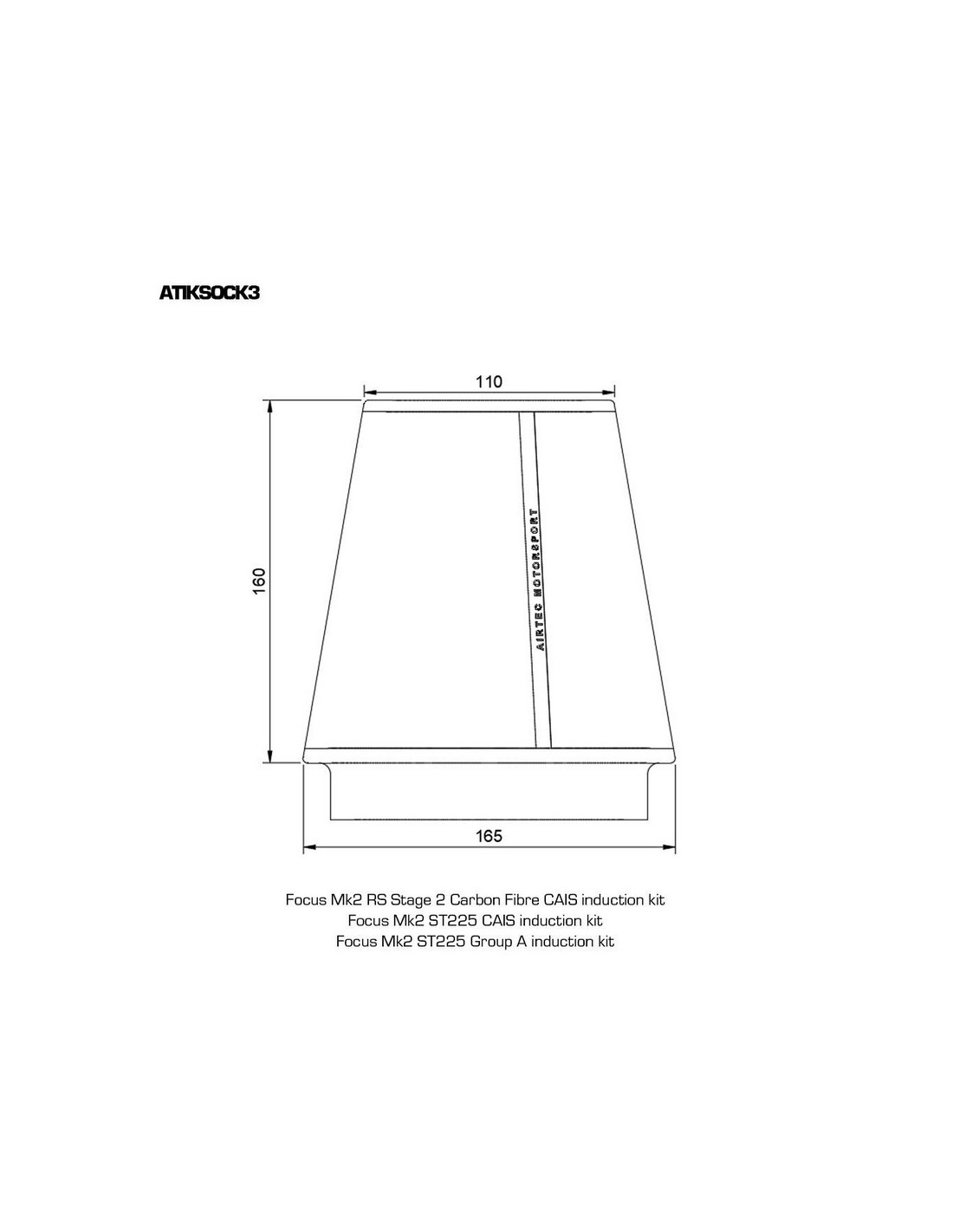 ATIKSOCK3

110

160

AIRTEC MOTORSPORT

165

Focus Mk2 RS Stage 2 Carbon Fibre CAIS induction kit
Focus Mk2 ST225 CAIS induction kit
Focus Mk2 ST225 Group A induction kit